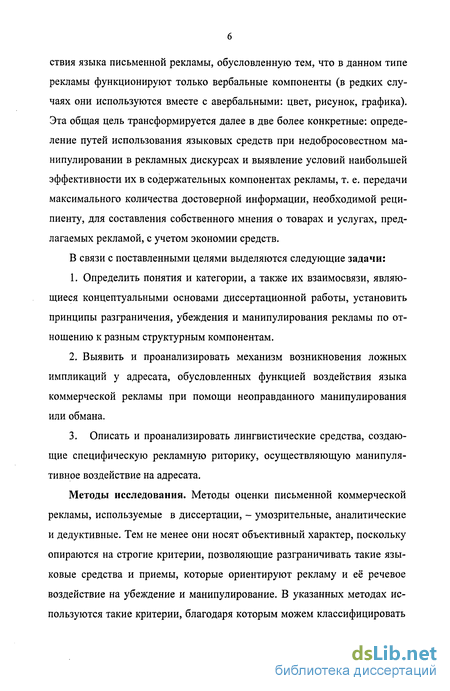 6

ствия языка письменной рекламы, обусловленную тем, что в данном типе рекламы функционируют только вербальные компоненты (в редких случаях они используются вместе с авербальными: цвет, рисунок, графика). Эта общая цель трансформируется далее в две более конкретные: определение путей использования языковых средств при недобросовестном манипулировании в рекламных дискурсах и выявление условий наибольшей эффективности их в содержательных компонентах рекламы, т. е. передачи максимального количества достоверной информации, необходимой реципиенту, для составления собственного мнения о товарах и услугах, предлагаемых рекламой, с учетом экономии средств.

В связи с поставленными целями выделяются следующие задачи:

1. Определить понятия и категории, а также их взаимосвязи, являющиеся концептуальными основами диссертационной работы, установить принципы разграничения, убеждения и манипулирования рекламы по отношению к разным структурным компонентам.

2. Выявить и проанализировать механизм возникновения ложных импликаций у адресата, обусловленных функцией воздействия языка коммерческой рекламы при помощи неоправданного манипулирования или обмана.

3. Описать и проанализировать лингвистические средства, создающие специфическую рекламную риторику, осуществляющую манипулятивное воздействие на адресата.

Методы исследования. Методы оценки письменной коммерческой рекламы, используемые в диссертации, – умозрительные, аналитические и дедуктивные. Тем не менее они носят объективный характер, поскольку опираются на строгие критерии, позволяющие разграничивать такие языковые средства и приемы, которые ориентируют рекламу и её речевое воздействие на убеждение и манипулирование. В указанных методах используются такие критерии, благодаря которым можем классифицировать

dsLib.net
библиотека диссертаций